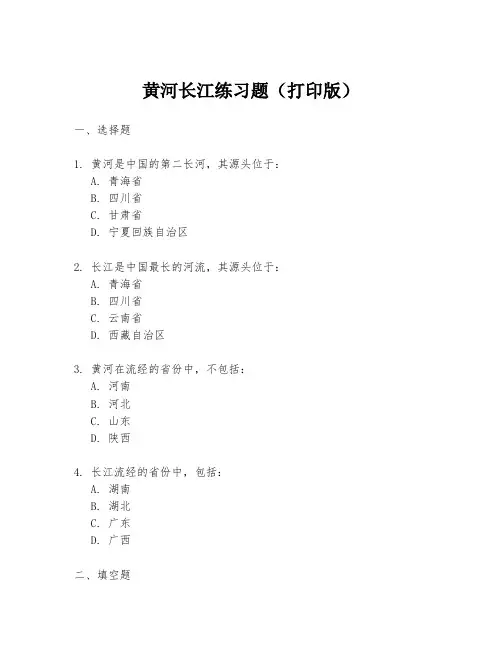 黄河长江练习题（打印版）

一、选择题

1. 黄河是中国的第二长河，其源头位于：
A. 青海省
B. 四川省
C. 甘肃省
D. 宁夏回族自治区

2. 长江是中国最长的河流，其源头位于：
A. 青海省
B. 四川省
C. 云南省
D. 西藏自治区

3. 黄河在流经的省份中，不包括：
A. 河南
B. 河北
C. 山东
D. 陕西

4. 长江流经的省份中，包括：
A. 湖南
B. 湖北
C. 广东
D. 广西

二、填空题